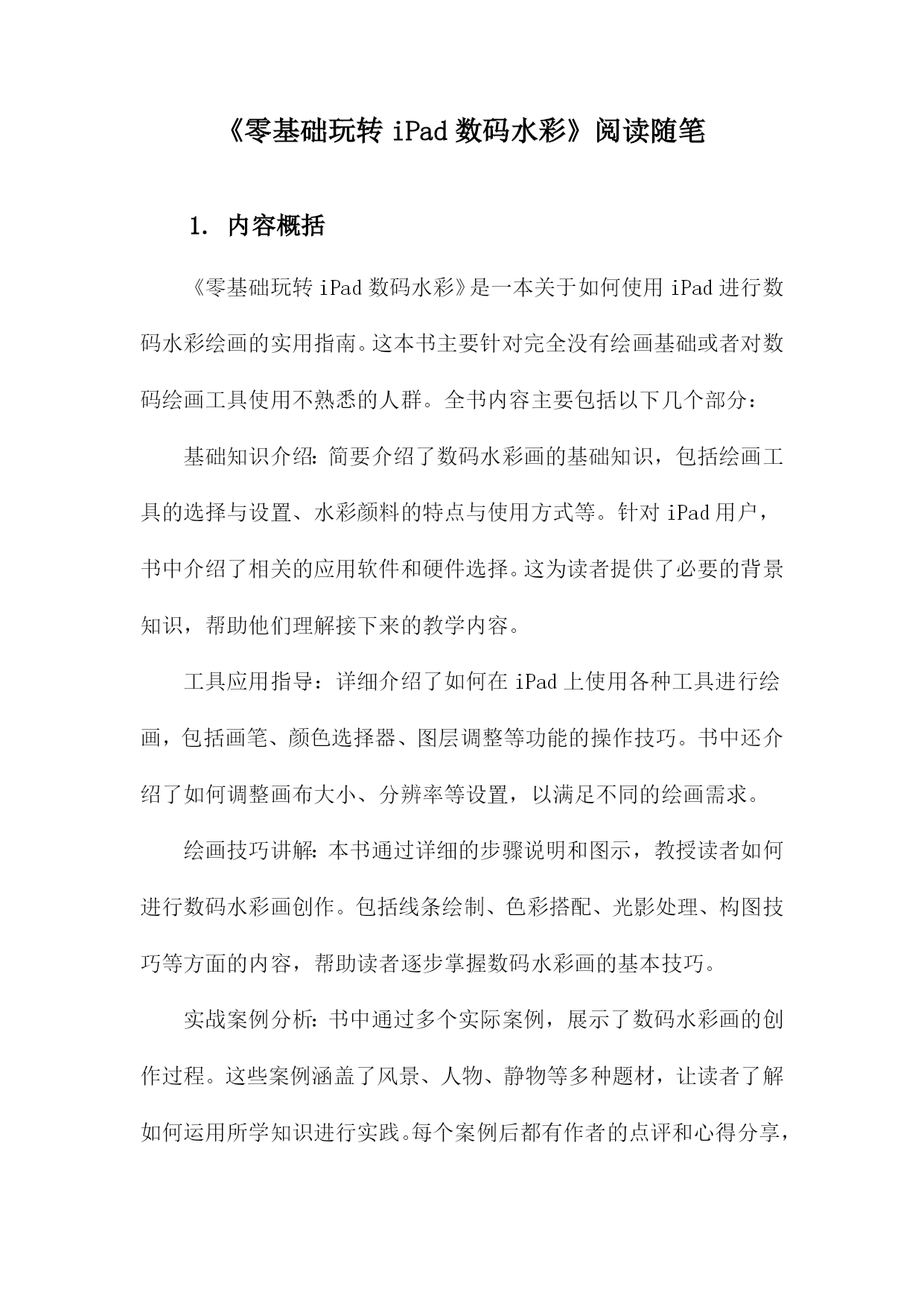 《零基础玩转 iPad 数码水彩》阅读随笔

1. 内容概括

《零基础玩转 iPad 数码水彩》是一本关于如何使用 iPad 进行数码水彩绘画的实用指南。这本书主要针对完全没有绘画基础或者对数码绘画工具使用不熟悉的人群。全书内容主要包括以下几个部分：

基础知识介绍：简要介绍了数码水彩画的基础知识，包括绘画工具的选择与设置、水彩颜料的特点与使用方式等。针对 iPad 用户，书中介绍了相关的应用软件和硬件选择。这为读者提供了必要的背景知识，帮助他们理解接下来的教学内容。

工具应用指导：详细介绍了如何在 iPad 上使用各种工具进行绘画，包括画笔、颜色选择器、图层调整等功能的操作技巧。书中还介绍了如何调整画布大小、分辨率等设置，以满足不同的绘画需求。

绘画技巧讲解：本书通过详细的步骤说明和图示，教授读者如何进行数码水彩画创作。包括线条绘制、色彩搭配、光影处理、构图技巧等方面的内容，帮助读者逐步掌握数码水彩画的基本技巧。

实战案例分析：书中通过多个实际案例，展示了数码水彩画的创作过程。这些案例涵盖了风景、人物、静物等多种题材，让读者了解如何运用所学知识进行实践。每个案例后都有作者的点评和心得分享，